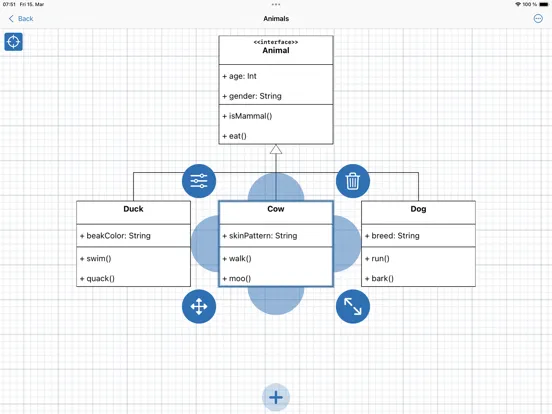 07:51 Fri 15. Mar
100 %

Back
Animals

<<interface>>
Animal

+ age: Int
+ gender: String

+ isMammal()
+ eat()

Duck

+ beakColor: String

+ swim()
+ quack()

Cow

+ skinPattern: String

+ walk()
+ moo()

Dog

+ breed: String

+ run()
+ bark()